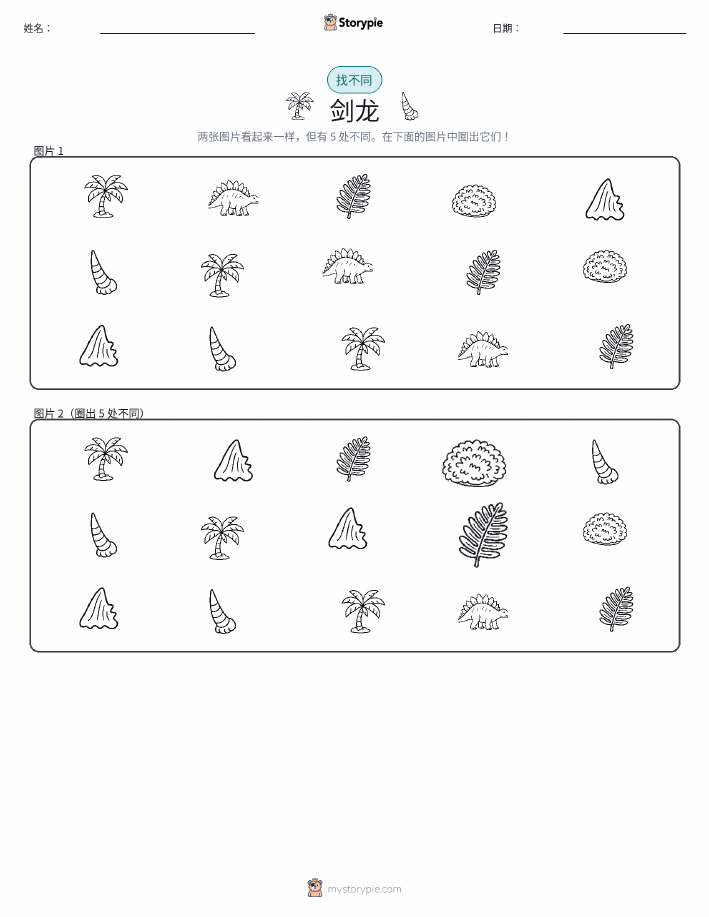 姓名：

Storypie

日期：

找不同

剑龙

两张图片看起来一样，但有 5 处不同。在下面的图片中圈出它们！

图片 1

图片 2（圈出 5 处不同）

mystorypie.com